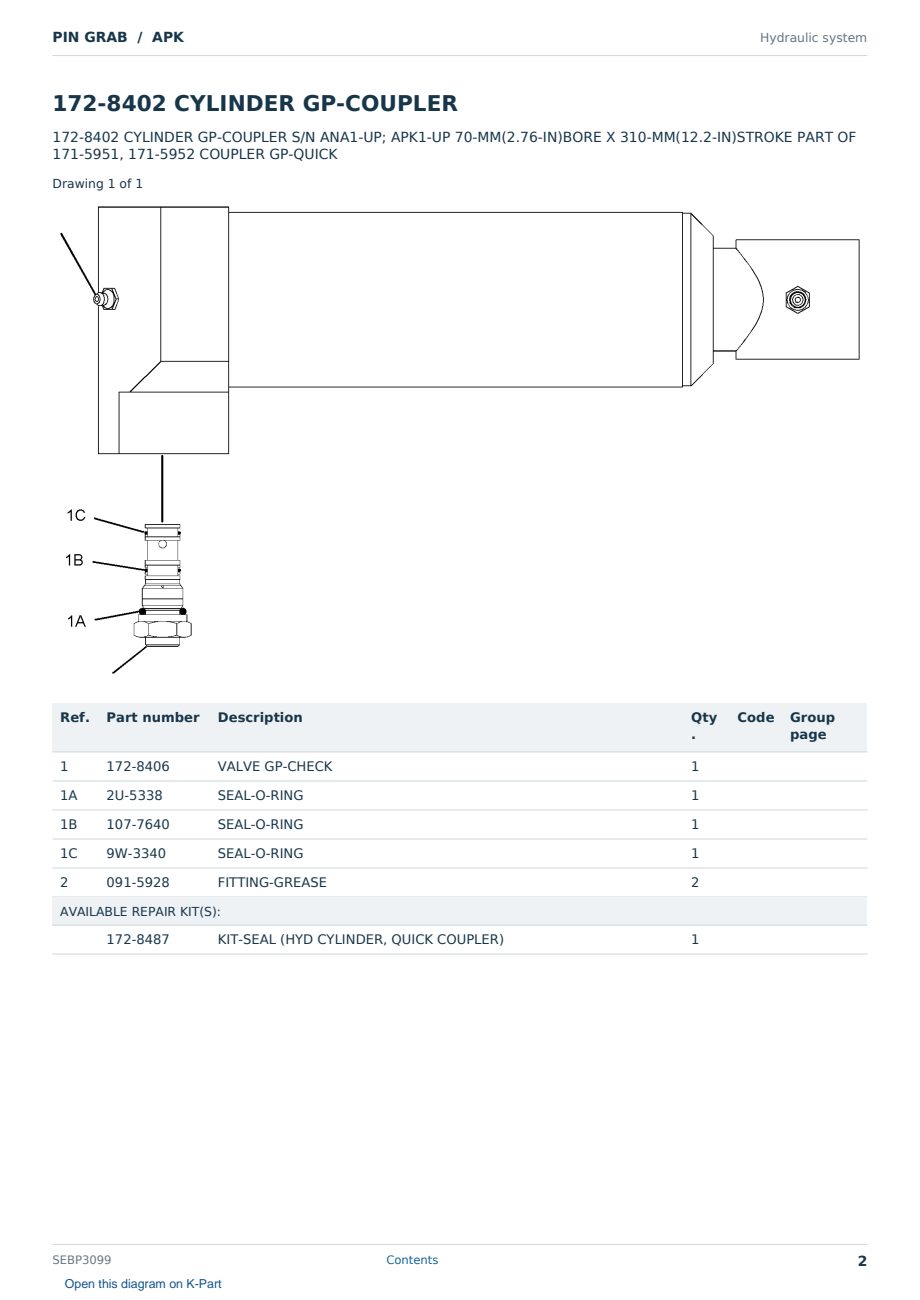 PIN GRAB / APK

Hydraulic system

172-8402 CYLINDER GP-COUPLER

172-8402 CYLINDER GP-COUPLER S/N ANA1-UP; APK1-UP 70-MM(2.76-IN)BORE X 310-MM(12.2-IN)STROKE PART OF 171-5951, 171-5952 COUPLER GP-QUICK

Drawing 1 of 1

1C

1B

1A

| Ref. | Part number | Description | Qty . | Code | Group page |
|---|---|---|---|---|---|
| 1 | 172-8406 | VALVE GP-CHECK | 1 | | |
| 1A | 2U-5338 | SEAL-O-RING | 1 | | |
| 1B | 107-7640 | SEAL-O-RING | 1 | | |
| 1C | 9W-3340 | SEAL-O-RING | 1 | | |
| 2 | 091-5928 | FITTING-GREASE | 2 | | |
| AVAILABLE REPAIR KIT(S): | | | | | |
| | 172-8487 | KIT-SEAL (HYD CYLINDER, QUICK COUPLER) | 1 | | |

SEBP3099

Contents

2

Open this diagram on K-Part